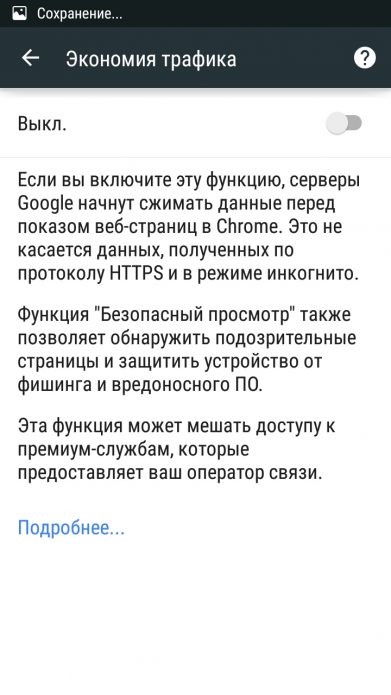 Сохранение...

Экономия трафика

?

Выкл.

Если вы включите эту функцию, серверы Google начнут сжимать данные перед показом веб-страниц в Chrome. Это не касается данных, полученных по протоколу HTTPS и в режиме инкогнито.

Функция "Безопасный просмотр" также позволяет обнаружить подозрительные страницы и защитить устройство от фишинга и вредоносного ПО.

Эта функция может мешать доступу к премиум-службам, которые предоставляет ваш оператор связи.

Подробнее...